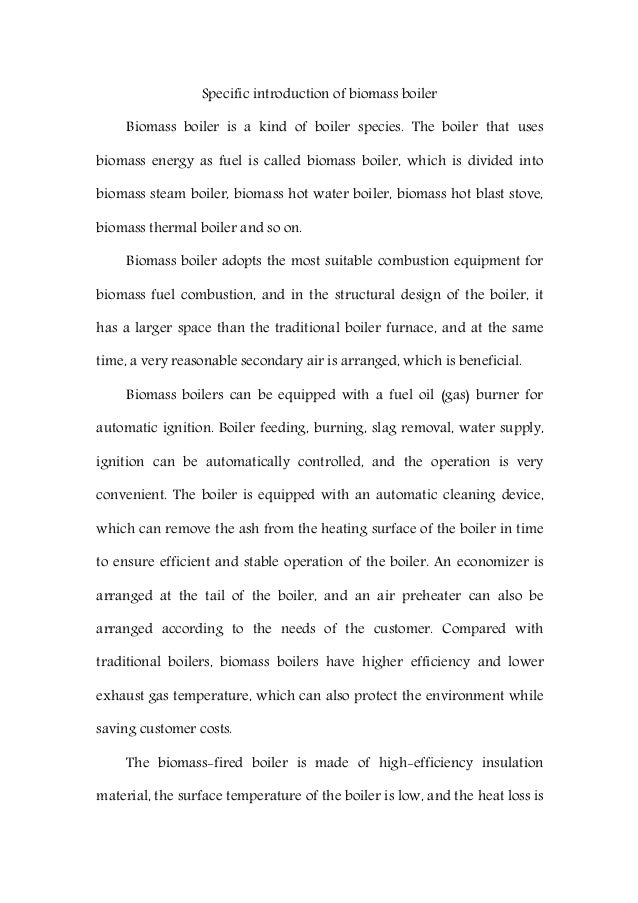 Specific introduction of biomass boiler

Biomass boiler is a kind of boiler species. The boiler that uses biomass energy as fuel is called biomass boiler, which is divided into biomass steam boiler, biomass hot water boiler, biomass hot blast stove, biomass thermal boiler and so on.

Biomass boiler adopts the most suitable combustion equipment for biomass fuel combustion, and in the structural design of the boiler, it has a larger space than the traditional boiler furnace, and at the same time, a very reasonable secondary air is arranged, which is beneficial.

Biomass boilers can be equipped with a fuel oil (gas) burner for automatic ignition. Boiler feeding, burning, slag removal, water supply, ignition can be automatically controlled, and the operation is very convenient. The boiler is equipped with an automatic cleaning device, which can remove the ash from the heating surface of the boiler in time to ensure efficient and stable operation of the boiler. An economizer is arranged at the tail of the boiler, and an air preheater can also be arranged according to the needs of the customer. Compared with traditional boilers, biomass boilers have higher efficiency and lower exhaust gas temperature, which can also protect the environment while saving customer costs.

The biomass-fired boiler is made of high-efficiency insulation material, the surface temperature of the boiler is low, and the heat loss is